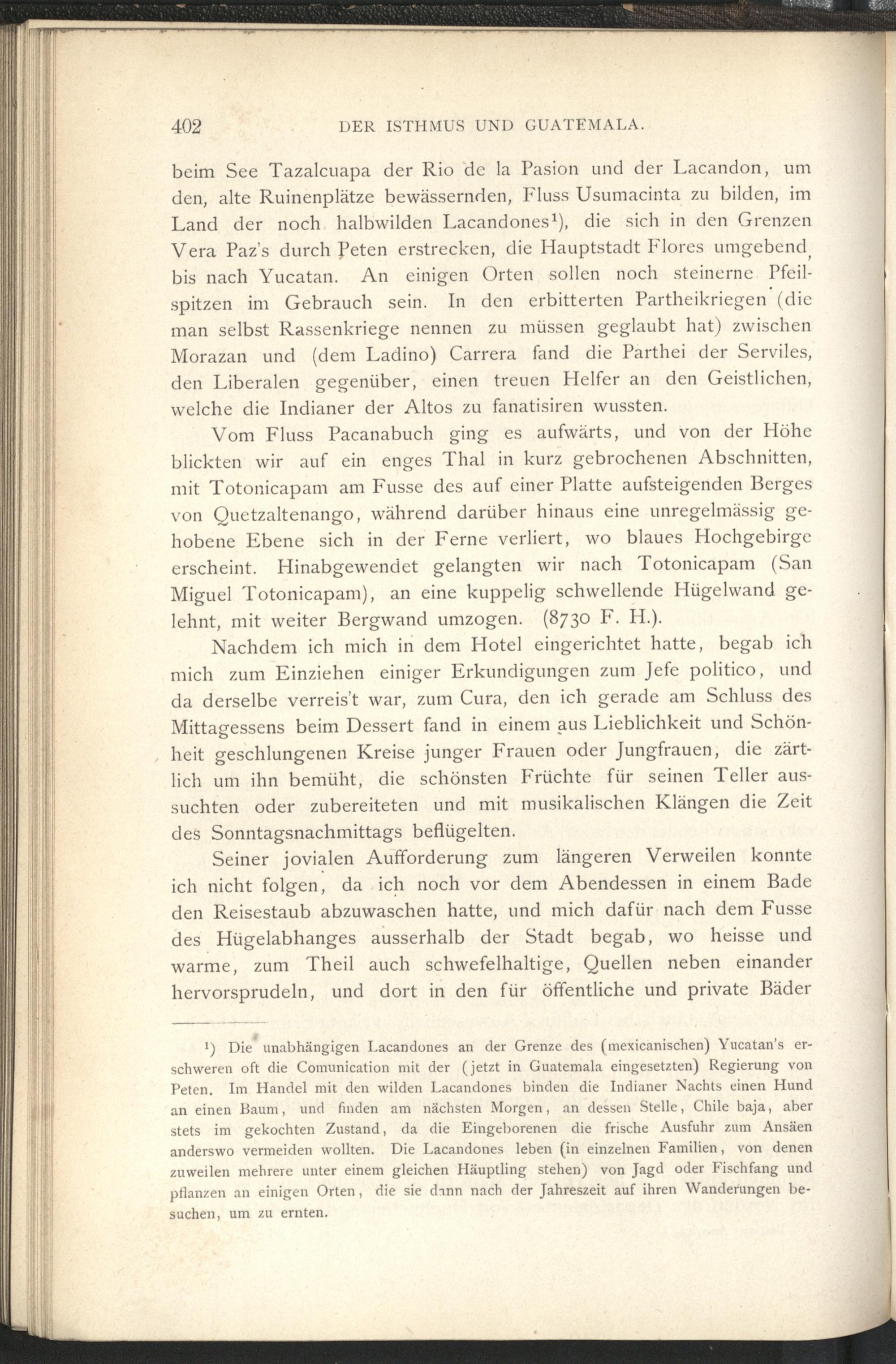 402 DER ISTHMUS UND GUATEMALA.

beim See Tazalcuapa der Rio de la Pasion und der Lacandon, um den, alte Ruinenplätze bewässernden, Fluss Usumacinta zu bilden, im Land der noch halbwilden Lacandones¹), die sich in den Grenzen Vera Paz's durch Peten erstrecken, die Hauptstadt Flores umgebend, bis nach Yucatan. An einigen Orten sollen noch steinerne Pfeilspitzen im Gebrauch sein. In den erbitterten Partheikriegen (die man selbst Rassenkriege nennen zu müssen geglaubt hat) zwischen Morazan und (dem Ladino) Carrera fand die Parthei der Serviles, den Liberalen gegenüber, einen treuen Helfer an den Geistlichen, welche die Indianer der Altos zu fanatisiren wussten.

Vom Fluss Pacanabuch ging es aufwärts, und von der Höhe blickten wir auf ein enges Thal in kurz gebrochenen Abschnitten, mit Totonicapam am Fusse des auf einer Platte aufsteigenden Berges von Quetzaltenango, während darüber hinaus eine unregelmässig gehobene Ebene sich in der Ferne verliert, wo blaues Hochgebirge erscheint. Hinabgewendet gelangten wir nach Totonicapam (San Miguel Totonicapam), an eine kuppelig schwellende Hügelwand gelehnt, mit weiter Bergwand umzogen. (8730 F. H.).

Nachdem ich mich in dem Hotel eingerichtet hatte, begab ich mich zum Einziehen einiger Erkundigungen zum Jefe politico, und da derselbe verreis't war, zum Cura, den ich gerade am Schluss des Mittagessens beim Dessert fand in einem aus Lieblichkeit und Schönheit geschlungenen Kreise junger Frauen oder Jungfrauen, die zärtlich um ihn bemüht, die schönsten Früchte für seinen Teller aussuchten oder zubereiteten und mit musikalischen Klängen die Zeit des Sonntagsnachmittags beflügelten.

Seiner jovialen Aufforderung zum längeren Verweilen konnte ich nicht folgen, da ich noch vor dem Abendessen in einem Bade den Reisestaub abzuwaschen hatte, und mich dafür nach dem Fusse des Hügelabhanges ausserhalb der Stadt begab, wo heisse und warme, zum Theil auch schwefelhaltige, Quellen neben einander hervorsprudeln, und dort in den für öffentliche und private Bäder

¹) Die unabhängigen Lacandones an der Grenze des (mexicanischen) Yucatan's erschweren oft die Comunication mit der (jetzt in Guatemala eingesetzten) Regierung von Peten. Im Handel mit den wilden Lacandones binden die Indianer Nachts einen Hund an einen Baum, und finden am nächsten Morgen, an dessen Stelle, Chile baja, aber stets im gekochten Zustand, da die Eingeborenen die frische Ausfuhr zum Ansäen anderswo vermeiden wollten. Die Lacandones leben (in einzelnen Familien, von denen zuweilen mehrere unter einem gleichen Häuptling stehen) von Jagd oder Fischfang und pflanzen an einigen Orten, die sie dann nach der Jahreszeit auf ihren Wanderungen besuchen, um zu ernten.